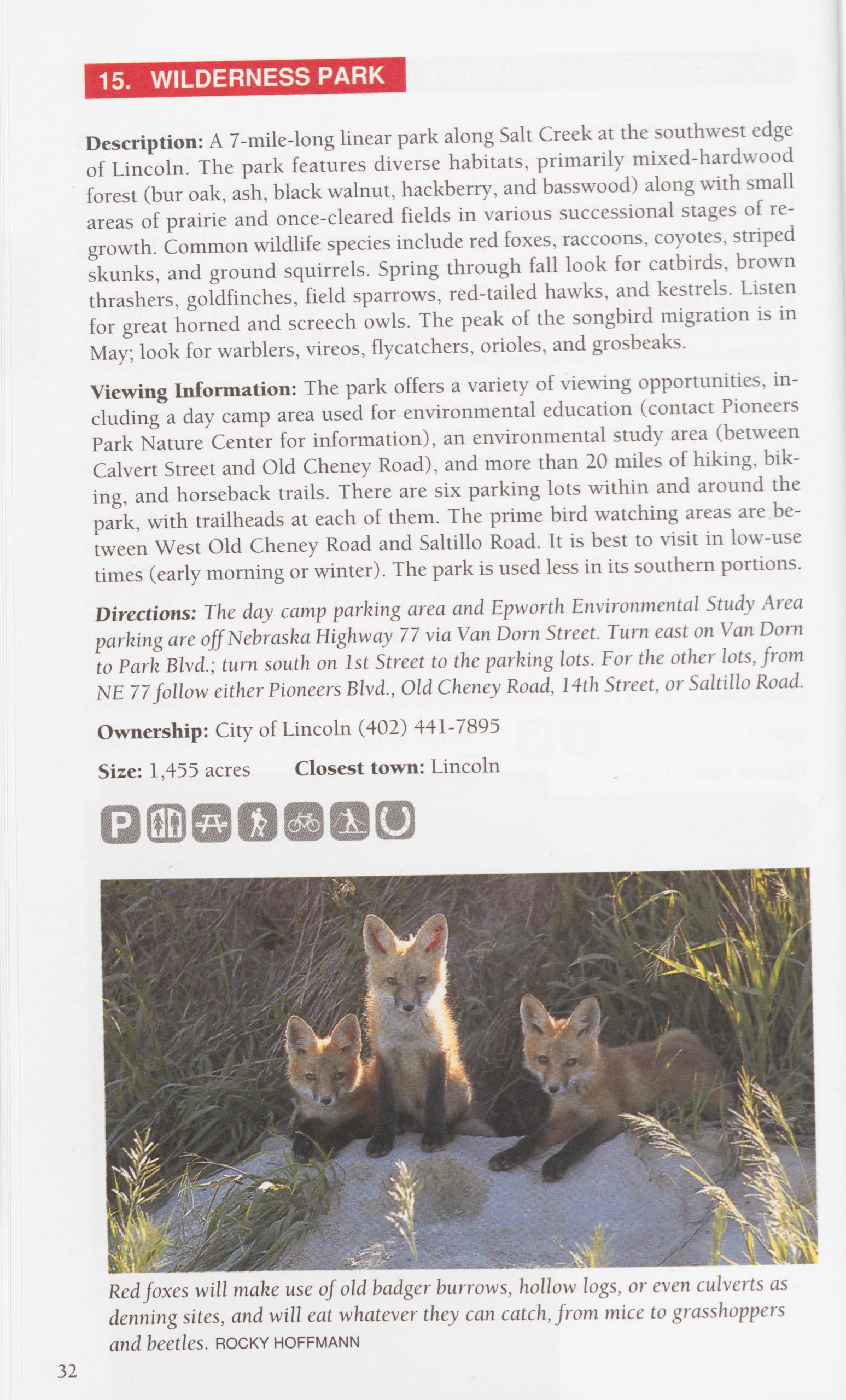 15. WILDERNESS PARK

Description: A 7-mile-long linear park along Salt Creek at the southwest edge of Lincoln. The park features diverse habitats, primarily mixed-hardwood forest (bur oak, ash, black walnut, hackberry, and basswood) along with small areas of prairie and once-cleared fields in various successional stages of regrowth. Common wildlife species include red foxes, raccoons, coyotes, striped skunks, and ground squirrels. Spring through fall look for catbirds, brown thrashers, goldfinches, field sparrows, red-tailed hawks, and kestrels. Listen for great horned and screech owls. The peak of the songbird migration is in May; look for warblers, vireos, flycatchers, orioles, and grosbeaks.

Viewing Information: The park offers a variety of viewing opportunities, including a day camp area used for environmental education (contact Pioneers Park Nature Center for information), an environmental study area (between Calvert Street and Old Cheney Road), and more than 20 miles of hiking, biking, and horseback trails. There are six parking lots within and around the park, with trailheads at each of them. The prime bird watching areas are between West Old Cheney Road and Saltillo Road. It is best to visit in low-use times (early morning or winter). The park is used less in its southern portions.

Directions: The day camp parking area and Epworth Environmental Study Area parking are off Nebraska Highway 77 via Van Dorn Street. Turn east on Van Dorn to Park Blvd.; turn south on 1st Street to the parking lots. For the other lots, from NE 77 follow either Pioneers Blvd., Old Cheney Road, 14th Street, or Saltillo Road.

Ownership: City of Lincoln (402) 441-7895

Size: 1,455 acres Closest town: Lincoln

P

Red foxes will make use of old badger burrows, hollow logs, or even culverts as denning sites, and will eat whatever they can catch, from mice to grasshoppers and beetles. ROCKY HOFFMANN

32